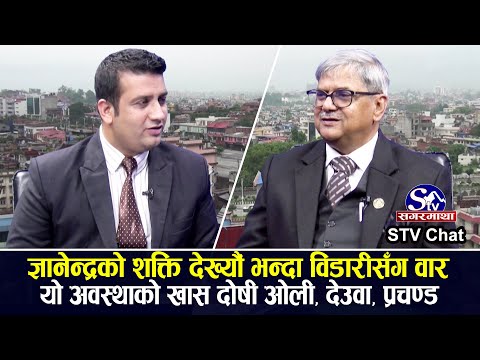 Stv
सगरमाथा
STV Chat

ज्ञानेन्द्रको शक्ति देख्यौं भन्दा विडारीसँग वार
यो अवस्थाको खास दोषी ओली, देउवा, प्रचण्ड